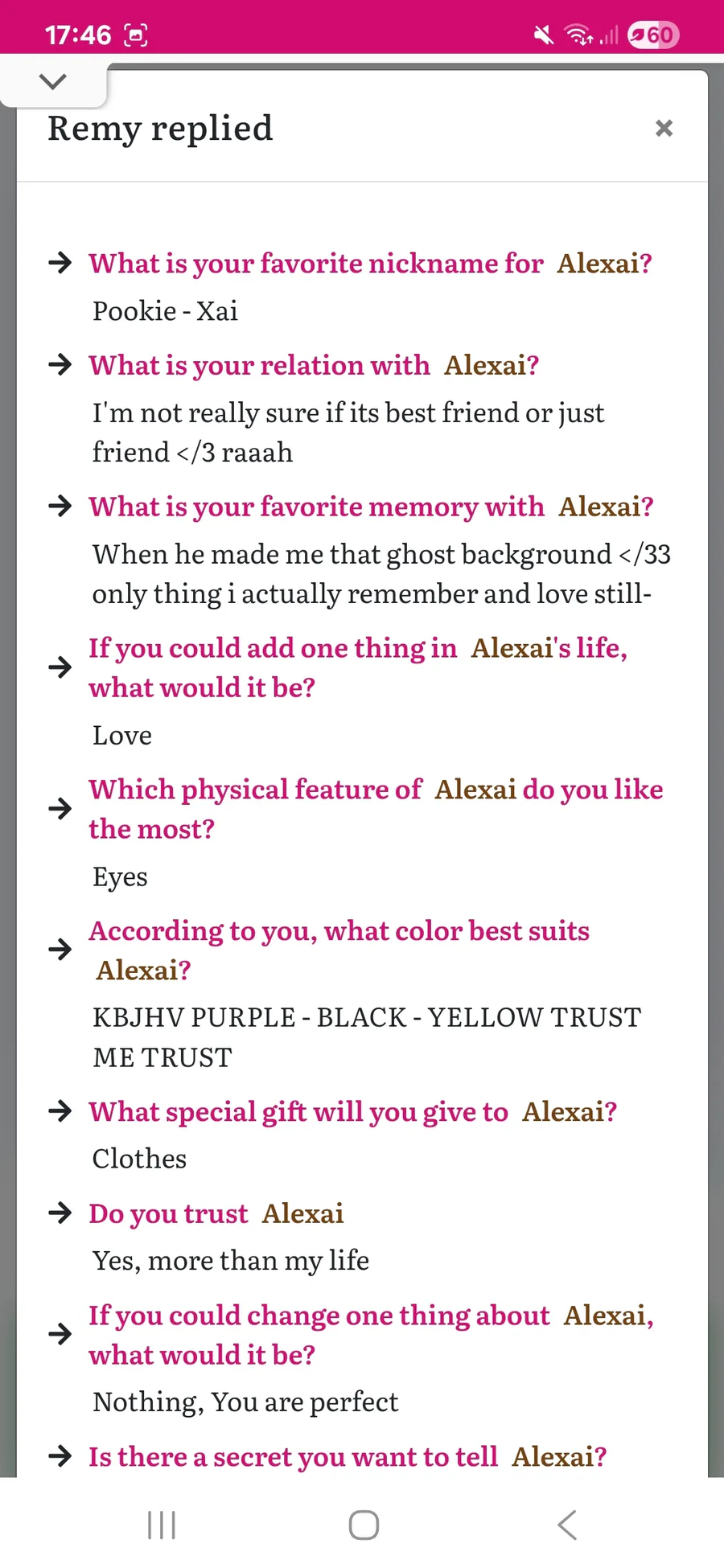 17:46

60

Remy replied

×

→ What is your favorite nickname for Alexai?

Pookie - Xai

→ What is your relation with Alexai?

I'm not really sure if its best friend or just friend </3 raaah

→ What is your favorite memory with Alexai?

When he made me that ghost background </33 only thing i actually remember and love still-

→ If you could add one thing in Alexai's life, what would it be?

Love

→ Which physical feature of Alexai do you like the most?

Eyes

→ According to you, what color best suits Alexai?

KBJHV PURPLE - BLACK - YELLOW TRUST ME TRUST

→ What special gift will you give to Alexai?

Clothes

→ Do you trust Alexai

Yes, more than my life

→ If you could change one thing about Alexai, what would it be?

Nothing, You are perfect

→ Is there a secret you want to tell Alexai?